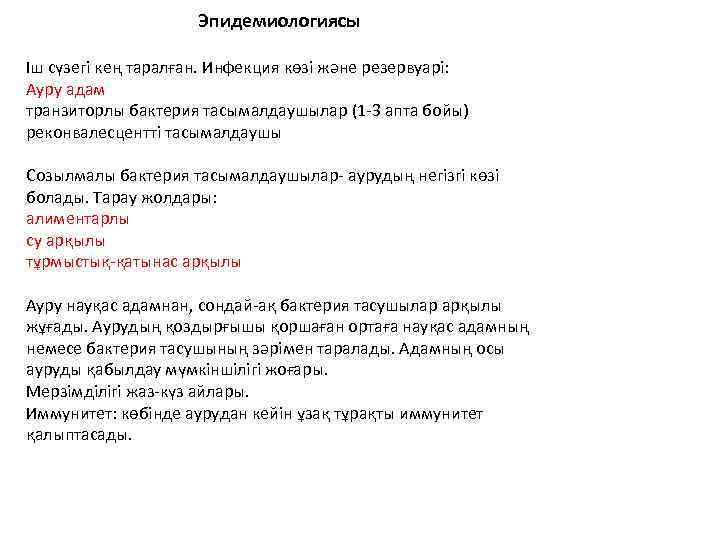 Эпидемиологиясы

Іш сүзегі кең таралған. Инфекция көзі және резервуарі:
Ауру адам
транзиторлы бактерия тасымалдаушылар (1-3 апта бойы)
реконвалесцентті тасымалдаушы

Созылмалы бактерия тасымалдаушылар- аурудың негізгі көзі болады. Тарау жолдары:
алиментарлы
су арқылы
тұрмыстық-қатынас арқылы

Ауру науқас адамнан, сондай-ақ бактерия тасушылар арқылы жұғады. Аурудың қоздырғышы қоршаған ортаға науқас адамның немесе бактерия тасушының зәрімен таралады. Адамның осы ауруды қабылдау мүмкіншілігі жоғары.
Мерзімділігі жаз-күз айлары.
Иммунитет: көбінде аурудан кейін ұзақ тұрақты иммунитет қалыптасады.